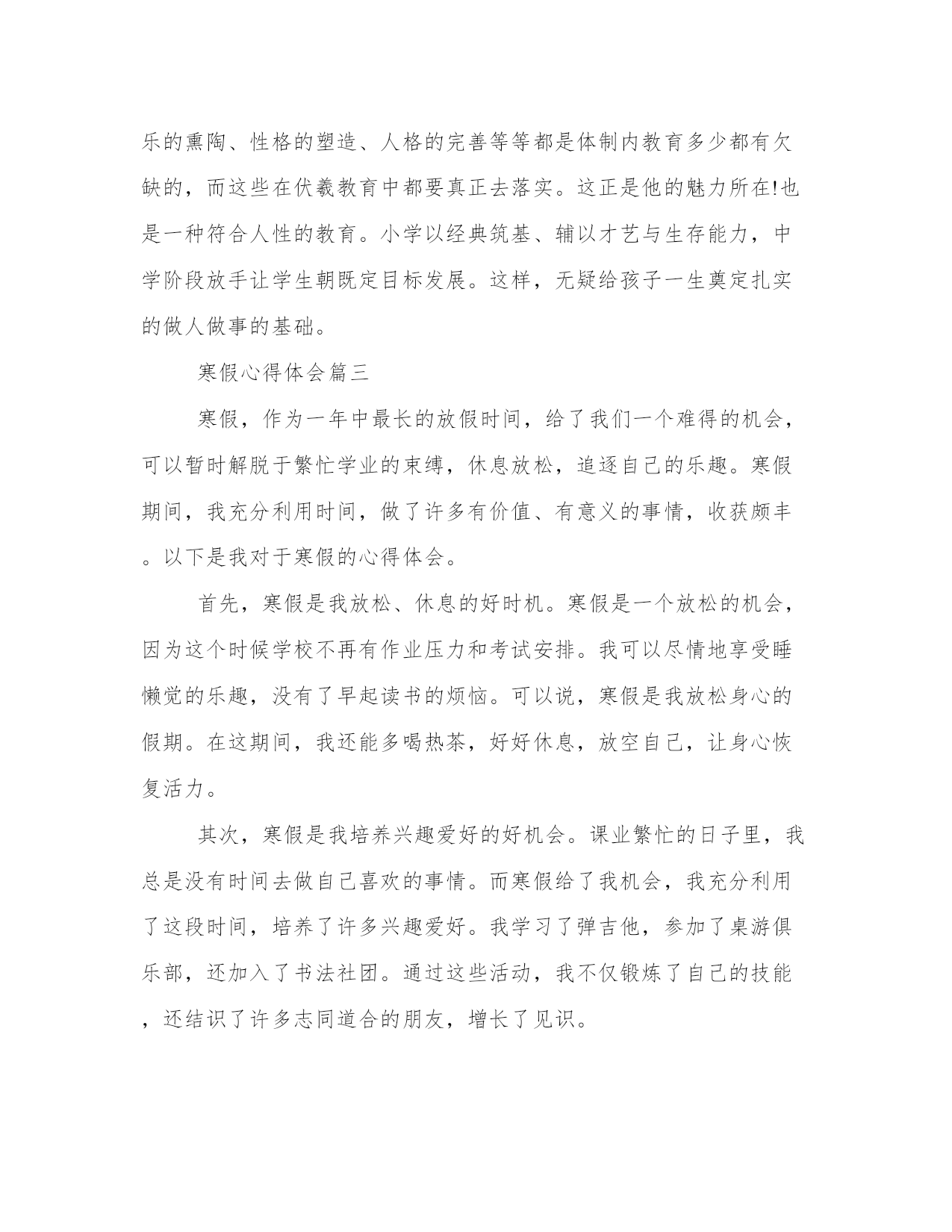 乐的熏陶、性格的塑造、人格的完善等等都是体制内教育多少都有欠缺的，而这些在伏羲教育中都要真正去落实。这正是他的魅力所在!也是一种符合人性的教育。小学以经典筑基、辅以才艺与生存能力，中学阶段放手让学生朝既定目标发展。这样，无疑给孩子一生奠定扎实的做人做事的基础。

寒假心得体会篇三

寒假，作为一年中最长的放假时间，给了我们一个难得的机会，可以暂时解脱于繁忙学业的束缚，休息放松，追逐自己的乐趣。寒假期间，我充分利用时间，做了许多有价值、有意义的事情，收获颇丰。以下是我对于寒假的心得体会。

首先，寒假是我放松、休息的好时机。寒假是一个放松的机会，因为这个时候学校不再有作业压力和考试安排。我可以尽情地享受睡懒觉的乐趣，没有了早起读书的烦恼。可以说，寒假是我放松身心的假期。在这期间，我还能多喝热茶，好好休息，放空自己，让身心恢复活力。

其次，寒假是我培养兴趣爱好的好机会。课业繁忙的日子里，我总是没有时间去做自己喜欢的事情。而寒假给了我机会，我充分利用了这段时间，培养了许多兴趣爱好。我学习了弹吉他，参加了桌游俱乐部，还加入了书法社团。通过这些活动，我不仅锻炼了自己的技能，还结识了许多志同道合的朋友，增长了见识。